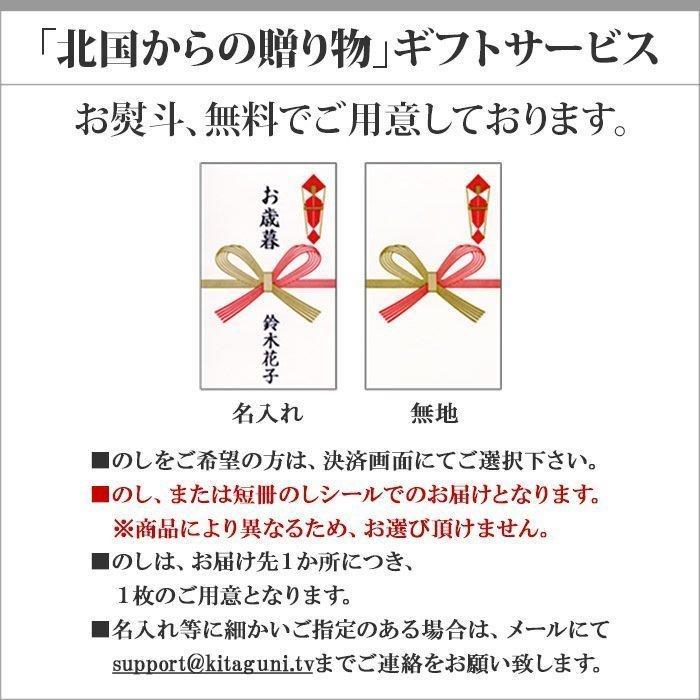 「北国からの贈り物」ギフトサービス

お熨斗、無料でご用意しております。

お歳暮

鈴木花子

名入れ

無地

■のしをご希望の方は、決済画面にてご選択下さい。
■のし、または短冊のしシールでのお届けとなります。
※商品により異なるため、お選び頂けません。
■のしは、お届け先1か所につき、
1枚のご用意となります。
■名入れ等に細かいご指定のある場合は、メールにて
support@kitaguni.tvまでご連絡をお願い致します。